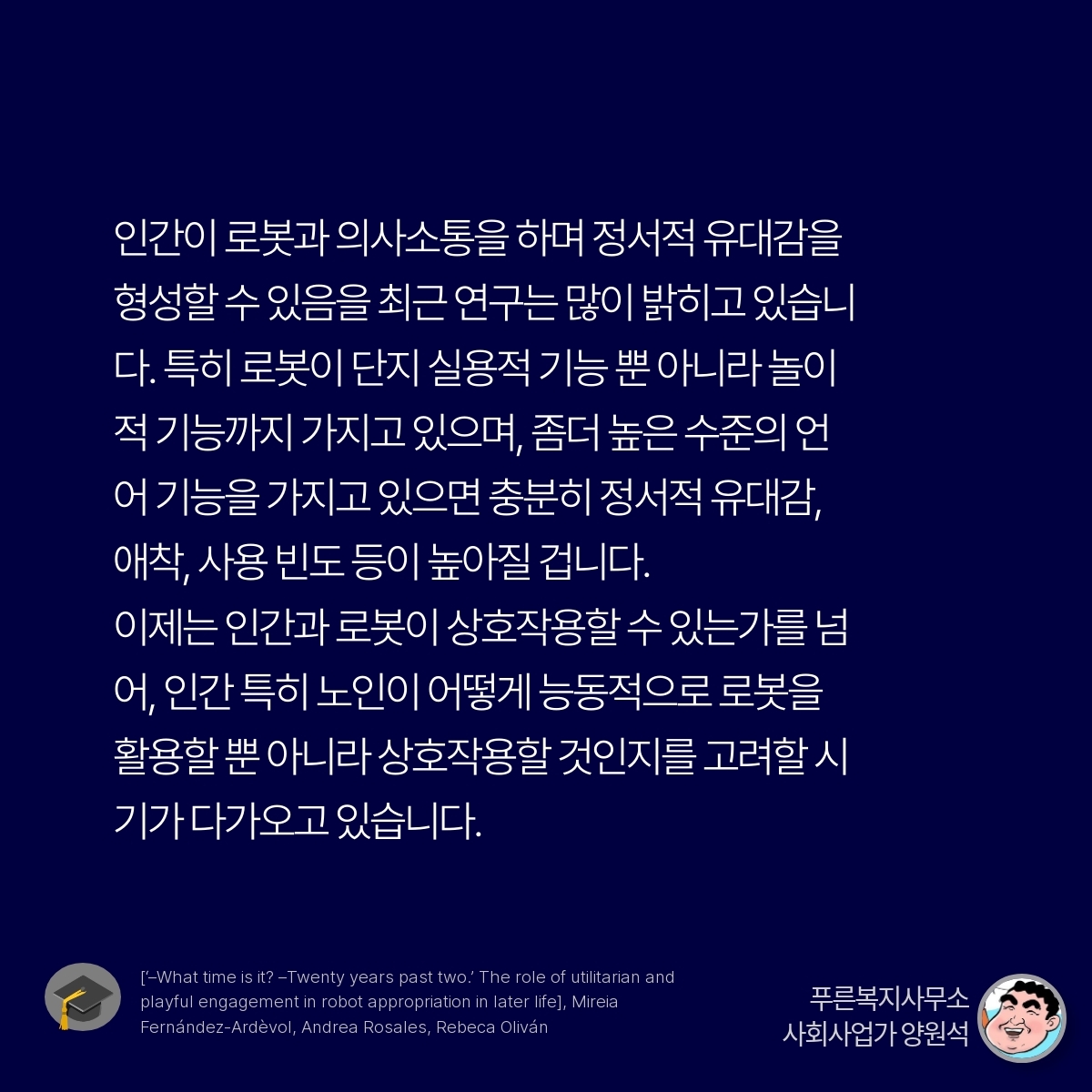 인간이 로봇과 의사소통을 하며 정서적 유대감을 형성할 수 있음을 최근 연구는 많이 밝히고 있습니다. 특히 로봇이 단지 실용적 기능 뿐 아니라 놀이적 기능까지 가지고 있으며, 좀더 높은 수준의 언어 기능을 가지고 있으면 충분히 정서적 유대감, 애착, 사용 빈도 등이 높아질 겁니다.

이제는 인간과 로봇이 상호작용할 수 있는가를 넘어, 인간 특히 노인이 어떻게 능동적으로 로봇을 활용할 뿐 아니라 상호작용할 것인지를 고려할 시기가 다가오고 있습니다.

['–What time is it? –Twenty years past two.' The role of utilitarian and playful engagement in robot appropriation in later life], Mireia Fernández-Ardèvol, Andrea Rosales, Rebeca Oliván

푸른복지사무소
사회사업가 양원석